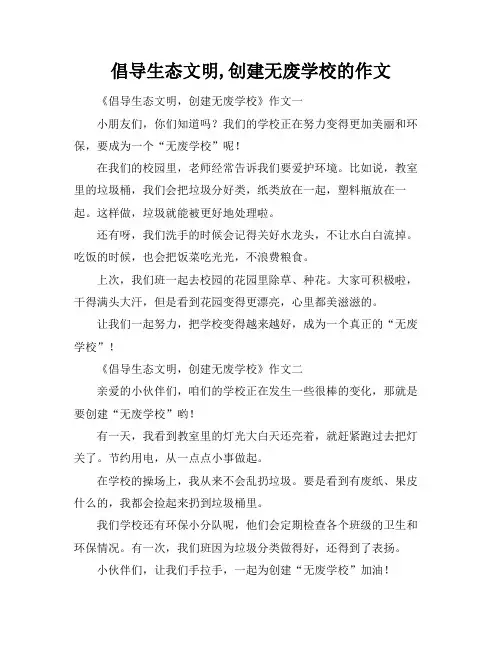 倡导生态文明,创建无废学校的作文

《倡导生态文明，创建无废学校》作文一

小朋友们，你们知道吗？我们的学校正在努力变得更加美丽和环保，要成为一个“无废学校”呢！

在我们的校园里，老师经常告诉我们要爱护环境。比如说，教室里的垃圾桶，我们会把垃圾分好类，纸类放在一起，塑料瓶放在一起。这样做，垃圾就能被更好地处理啦。

还有呀，我们洗手的时候会记得关好水龙头，不让水白白流掉。吃饭的时候，也会把饭菜吃光光，不浪费粮食。

上次，我们班一起去校园的花园里除草、种花。大家可积极啦，干得满头大汗，但是看到花园变得更漂亮，心里都美滋滋的。

让我们一起努力，把学校变得越来越好，成为一个真正的“无废学校”！

《倡导生态文明，创建无废学校》作文二

亲爱的小伙伴们，咱们的学校正在发生一些很棒的变化，那就是要创建“无废学校”哟！

有一天，我看到教室里的灯光大白天还亮着，就赶紧跑过去把灯关了。节约用电，从一点点小事做起。

在学校的操场上，我从来不会乱扔垃圾。要是看到有废纸、果皮什么的，我都会捡起来扔到垃圾桶里。

我们学校还有环保小分队呢，他们会定期检查各个班级的卫生和环保情况。有一次，我们班因为垃圾分类做得好，还得到了表扬。

小伙伴们，让我们手拉手，一起为创建“无废学校”加油！